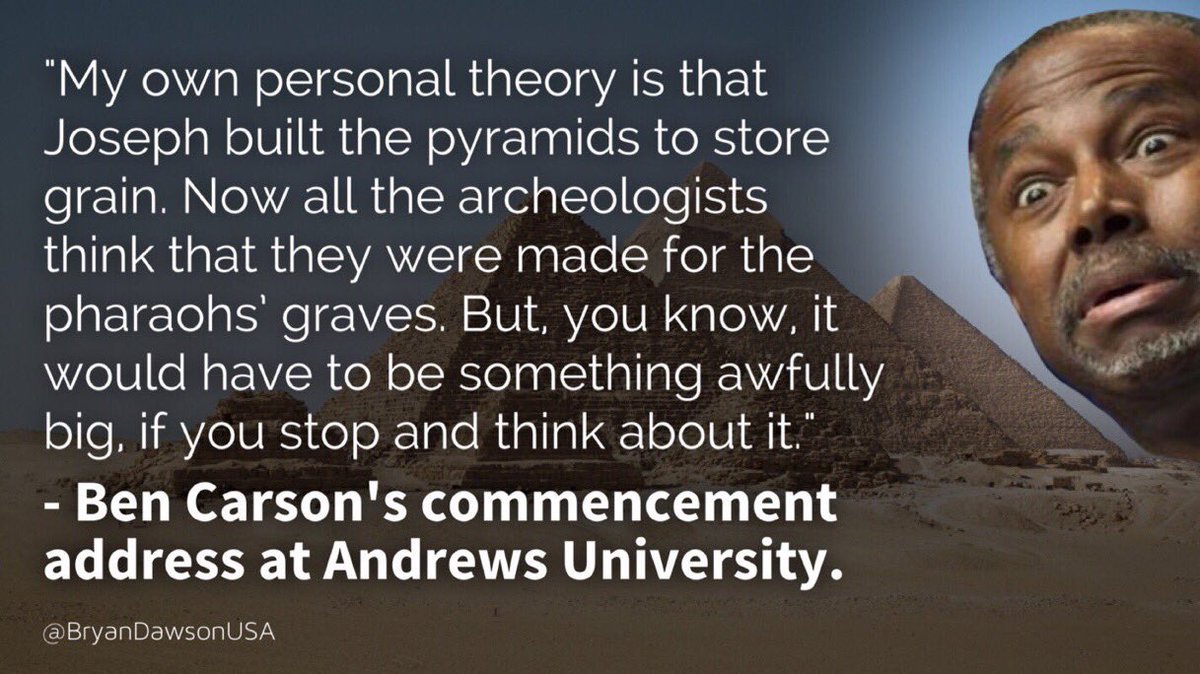 "My own personal theory is that Joseph built the pyramids to store grain. Now all the archeologists think that they were made for the pharaohs' graves. But, you know, it would have to be something awfully big, if you stop and think about it."

- Ben Carson's commencement address at Andrews University.

@BryanDawsonUSA